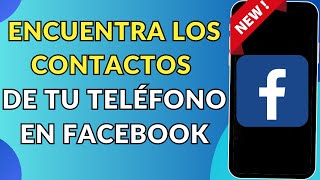 ENCUENTRA LOS CONTACTOS DE TU TELÉFONO EN FACEBOOK

NEW !

f